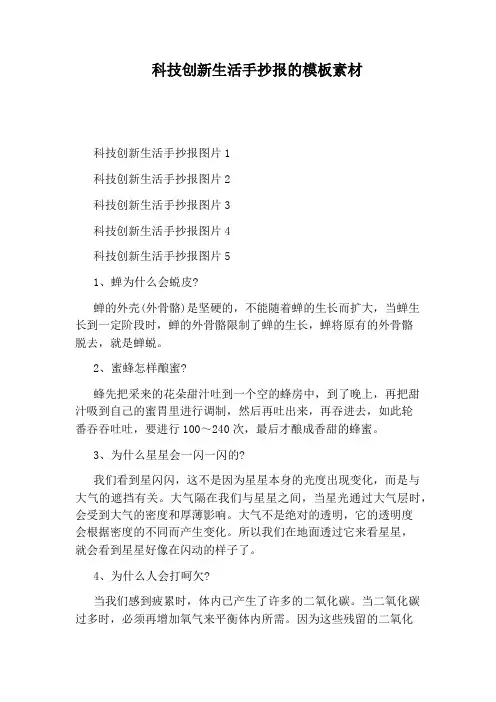 科技创新生活手抄报的模板素材

科技创新生活手抄报图片 1

科技创新生活手抄报图片 2

科技创新生活手抄报图片 3

科技创新生活手抄报图片 4

科技创新生活手抄报图片 5

1、蝉为什么会蜕皮?

蝉的外壳(外骨骼)是坚硬的，不能随着蝉的生长而扩大，当蝉生长到一定阶段时，蝉的外骨骼限制了蝉的生长，蝉将原有的外骨骼脱去，就是蝉蜕。

2、蜜蜂怎样酿蜜?

蜂先把采来的花朵甜汁吐到一个空的蜂房中，到了晚上，再把甜汁吸到自己的蜜胃里进行调制，然后再吐出来，再吞进去，如此轮番吞吞吐吐，要进行 100～240 次，最后才酿成香甜的蜂蜜。

3、为什么星星会一闪一闪的?

我们看到星闪闪，这不是因为星星本身的光度出现变化，而是与大气的遮挡有关。大气隔在我们与星星之间，当星光通过大气层时，会受到大气的密度和厚薄影响。大气不是绝对的透明，它的透明度会根据密度的不同而产生变化。所以我们在地面透过它来看星星，就会看到星星好像在闪动的样子了。

4、为什么人会打呵欠?

当我们感到疲累时，体内已产生了许多的二氧化碳。当二氧化碳过多时，必须再增加氧气来平衡体内所需。因为这些残留的二氧化